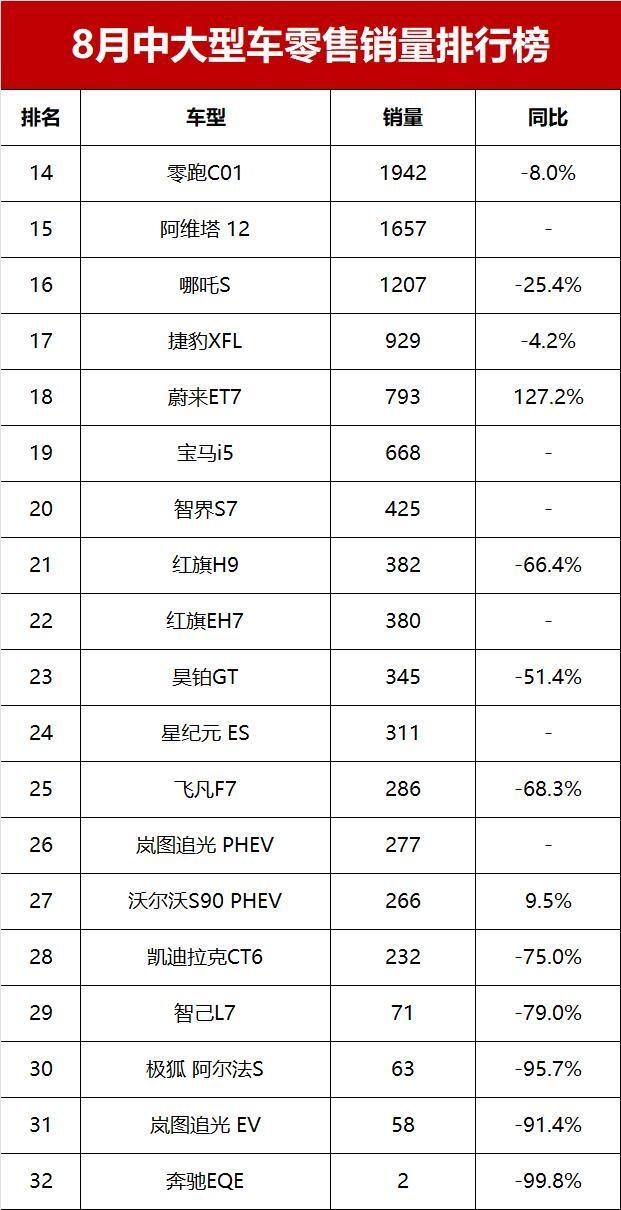 8月中大型车零售销量排行榜

| 排名 | 车型 | 销量 | 同比 |
|---|---|---|---|
| 14 | 零跑C01 | 1942 | -8.0% |
| 15 | 阿维塔 12 | 1657 | - |
| 16 | 哪吒S | 1207 | -25.4% |
| 17 | 捷豹XFL | 929 | -4.2% |
| 18 | 蔚来ET7 | 793 | 127.2% |
| 19 | 宝马i5 | 668 | - |
| 20 | 智界S7 | 425 | - |
| 21 | 红旗H9 | 382 | -66.4% |
| 22 | 红旗EH7 | 380 | - |
| 23 | 昊铂GT | 345 | -51.4% |
| 24 | 星纪元 ES | 311 | - |
| 25 | 飞凡F7 | 286 | -68.3% |
| 26 | 岚图追光 PHEV | 277 | - |
| 27 | 沃尔沃S90 PHEV | 266 | 9.5% |
| 28 | 凯迪拉克CT6 | 232 | -75.0% |
| 29 | 智己L7 | 71 | -79.0% |
| 30 | 极狐 阿尔法S | 63 | -95.7% |
| 31 | 岚图追光 EV | 58 | -91.4% |
| 32 | 奔驰EQE | 2 | -99.8% |